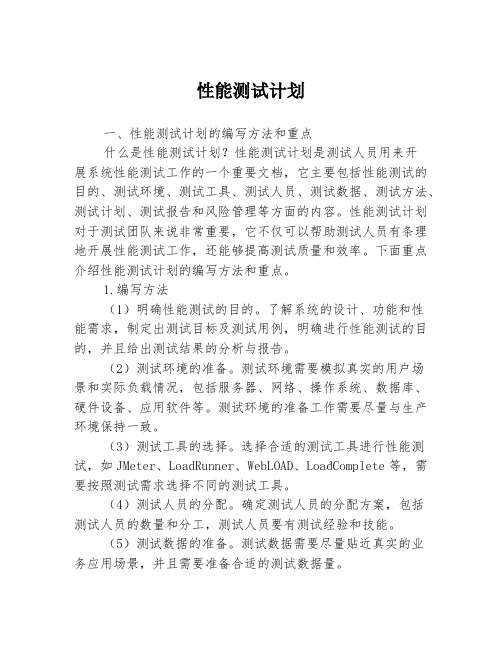 性能测试计划

一、性能测试计划的编写方法和重点

什么是性能测试计划？性能测试计划是测试人员用来开展系统性能测试工作的一个重要文档，它主要包括性能测试的目的、测试环境、测试工具、测试人员、测试数据、测试方法、测试计划、测试报告和风险管理等方面的内容。性能测试计划对于测试团队来说非常重要，它不仅可以帮助测试人员有条理地开展性能测试工作，还能够提高测试质量和效率。下面重点介绍性能测试计划的编写方法和重点。

1.编写方法

（1）明确性能测试的目的。了解系统的设计、功能和性能需求，制定出测试目标及测试用例，明确进行性能测试的目的，并且给出测试结果的分析与报告。

（2）测试环境的准备。测试环境需要模拟真实的用户场景和实际负载情况，包括服务器、网络、操作系统、数据库、硬件设备、应用软件等。测试环境的准备工作需要尽量与生产环境保持一致。

（3）测试工具的选择。选择合适的测试工具进行性能测试，如 JMeter、LoadRunner、WebLOAD、LoadComplete 等，需要按照测试需求选择不同的测试工具。

（4）测试人员的分配。确定测试人员的分配方案，包括测试人员的数量和分工，测试人员要有测试经验和技能。

（5）测试数据的准备。测试数据需要尽量贴近真实的业务应用场景，并且需要准备合适的测试数据量。